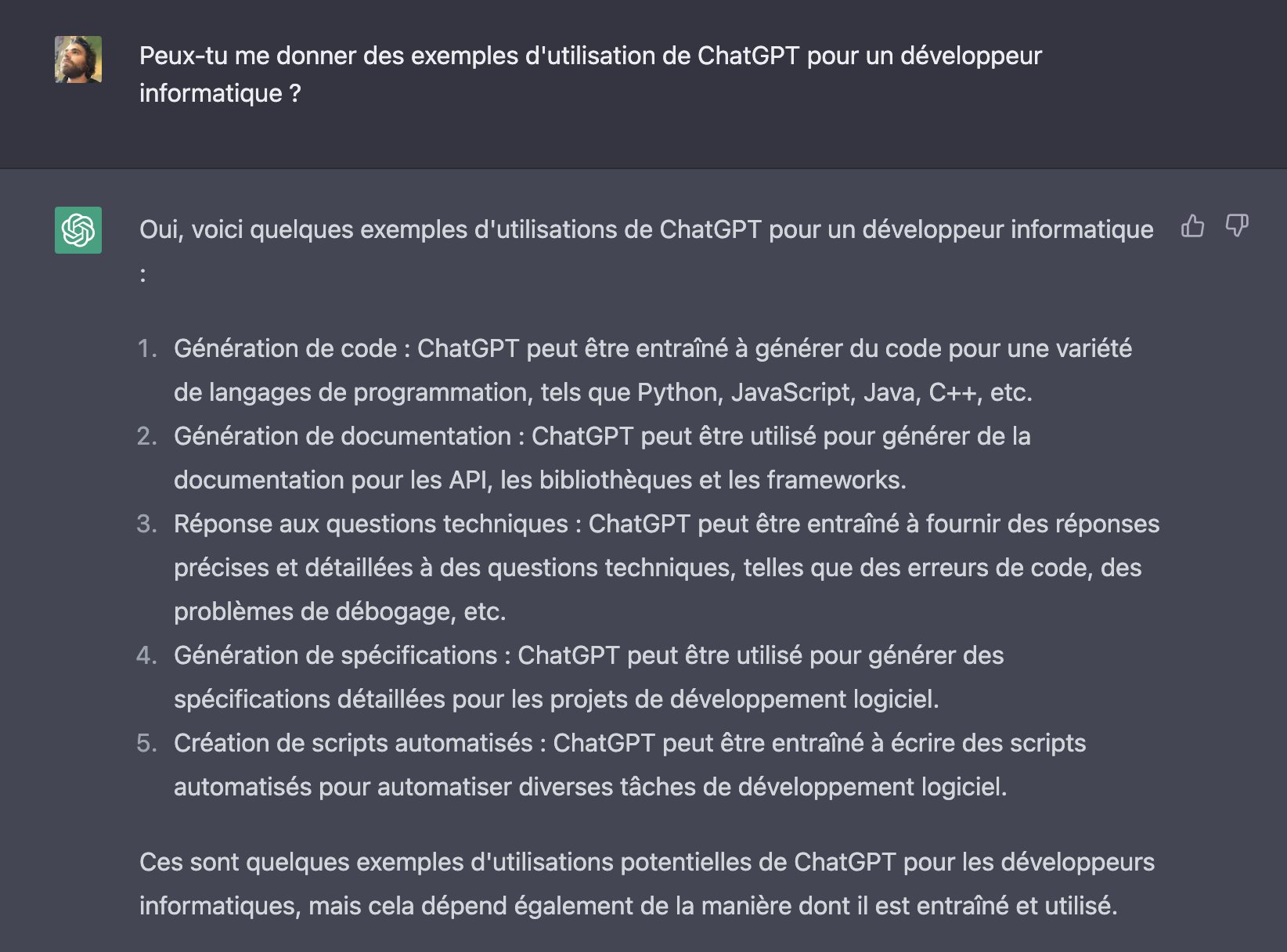 Peux-tu me donner des exemples d'utilisation de ChatGPT pour un développeur informatique ?

Oui, voici quelques exemples d'utilisations de ChatGPT pour un développeur informatique :

1. Génération de code : ChatGPT peut être entraîné à générer du code pour une variété de langages de programmation, tels que Python, JavaScript, Java, C++, etc.
2. Génération de documentation : ChatGPT peut être utilisé pour générer de la documentation pour les API, les bibliothèques et les frameworks.
3. Réponse aux questions techniques : ChatGPT peut être entraîné à fournir des réponses précises et détaillées à des questions techniques, telles que des erreurs de code, des problèmes de débogage, etc.
4. Génération de spécifications : ChatGPT peut être utilisé pour générer des spécifications détaillées pour les projets de développement logiciel.
5. Création de scripts automatisés : ChatGPT peut être entraîné à écrire des scripts automatisés pour automatiser diverses tâches de développement logiciel.

Ces sont quelques exemples d'utilisations potentielles de ChatGPT pour les développeurs informatiques, mais cela dépend également de la manière dont il est entraîné et utilisé.